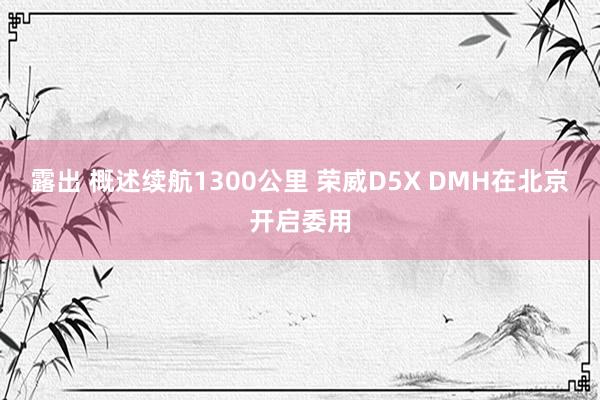 露出 概述续航1300公里 荣威D5X DMH在北京开启委用